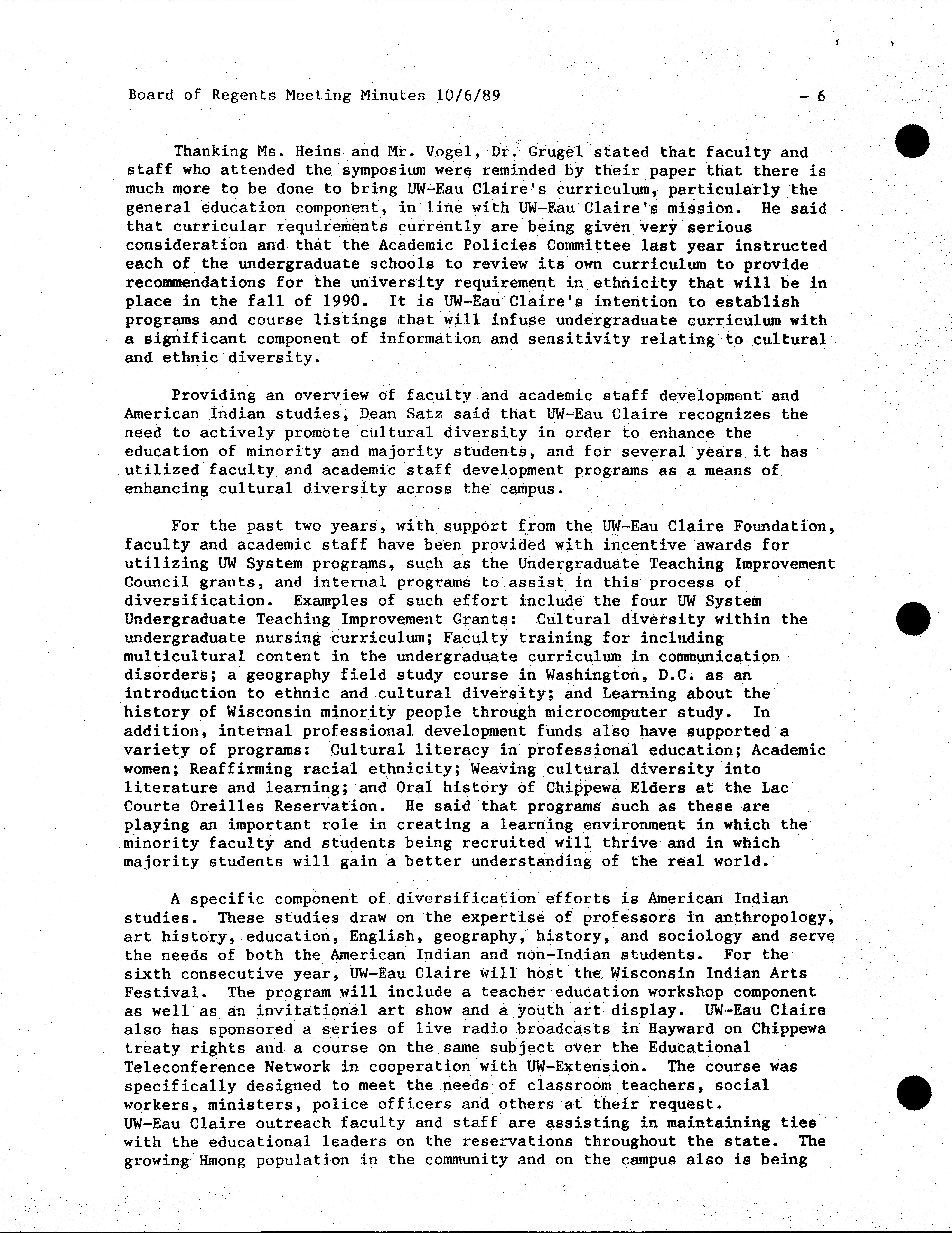 Board of Regents Meeting Minutes 10/6/89 - 6

Thanking Ms. Heins and Mr. Vogel, Dr. Grugel stated that faculty and staff who attended the symposium were reminded by their paper that there is much more to be done to bring UW-Eau Claire's curriculum, particularly the general education component, in line with UW-Eau Claire's mission. He said that curricular requirements currently are being given very serious consideration and that the Academic Policies Committee last year instructed each of the undergraduate schools to review its own curriculum to provide recommendations for the university requirement in ethnicity that will be in place in the fall of 1990. It is UW-Eau Claire's intention to establish programs and course listings that will infuse undergraduate curriculum with a significant component of information and sensitivity relating to cultural and ethnic diversity.

Providing an overview of faculty and academic staff development and American Indian studies, Dean Satz said that UW-Eau Claire recognizes the need to actively promote cultural diversity in order to enhance the education of minority and majority students, and for several years it has utilized faculty and academic staff development programs as a means of enhancing cultural diversity across the campus.

For the past two years, with support from the UW-Eau Claire Foundation, faculty and academic staff have been provided with incentive awards for utilizing UW System programs, such as the Undergraduate Teaching Improvement Council grants, and internal programs to assist in this process of diversification. Examples of such effort include the four UW System Undergraduate Teaching Improvement Grants: Cultural diversity within the undergraduate nursing curriculum; Faculty training for including multicultural content in the undergraduate curriculum in communication disorders; a geography field study course in Washington, D.C. as an introduction to ethnic and cultural diversity; and Learning about the history of Wisconsin minority people through microcomputer study. In addition, internal professional development funds also have supported a variety of programs: Cultural literacy in professional education; Academic women; Reaffirming racial ethnicity; Weaving cultural diversity into literature and learning; and Oral history of Chippewa Elders at the Lac Courte Oreilles Reservation. He said that programs such as these are playing an important role in creating a learning environment in which the minority faculty and students being recruited will thrive and in which majority students will gain a better understanding of the real world.

A specific component of diversification efforts is American Indian studies. These studies draw on the expertise of professors in anthropology, art history, education, English, geography, history, and sociology and serve the needs of both the American Indian and non-Indian students. For the sixth consecutive year, UW-Eau Claire will host the Wisconsin Indian Arts Festival. The program will include a teacher education workshop component as well as an invitational art show and a youth art display. UW-Eau Claire also has sponsored a series of live radio broadcasts in Hayward on Chippewa treaty rights and a course on the same subject over the Educational Teleconference Network in cooperation with UW-Extension. The course was specifically designed to meet the needs of classroom teachers, social workers, ministers, police officers and others at their request.
UW-Eau Claire outreach faculty and staff are assisting in maintaining ties with the educational leaders on the reservations throughout the state. The growing Hmong population in the community and on the campus also is being